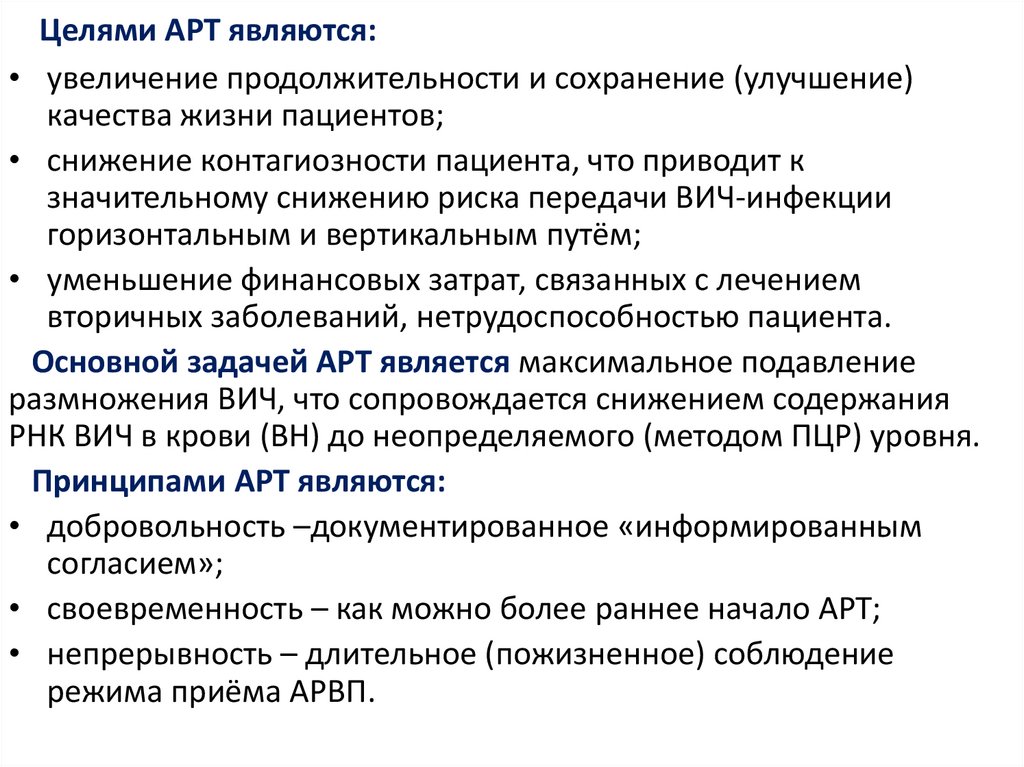 Целями АРТ являются:

• увеличение продолжительности и сохранение (улучшение) качества жизни пациентов;
• снижение контагиозности пациента, что приводит к значительному снижению риска передачи ВИЧ-инфекции горизонтальным и вертикальным путём;
• уменьшение финансовых затрат, связанных с лечением вторичных заболеваний, нетрудоспособностью пациента.

Основной задачей АРТ является максимальное подавление размножения ВИЧ, что сопровождается снижением содержания РНК ВИЧ в крови (ВН) до неопределяемого (методом ПЦР) уровня.

Принципами АРТ являются:

• добровольность –документированное «информированным согласием»;
• своевременность – как можно более раннее начало АРТ;
• непрерывность – длительное (пожизненное) соблюдение режима приёма АРВП.